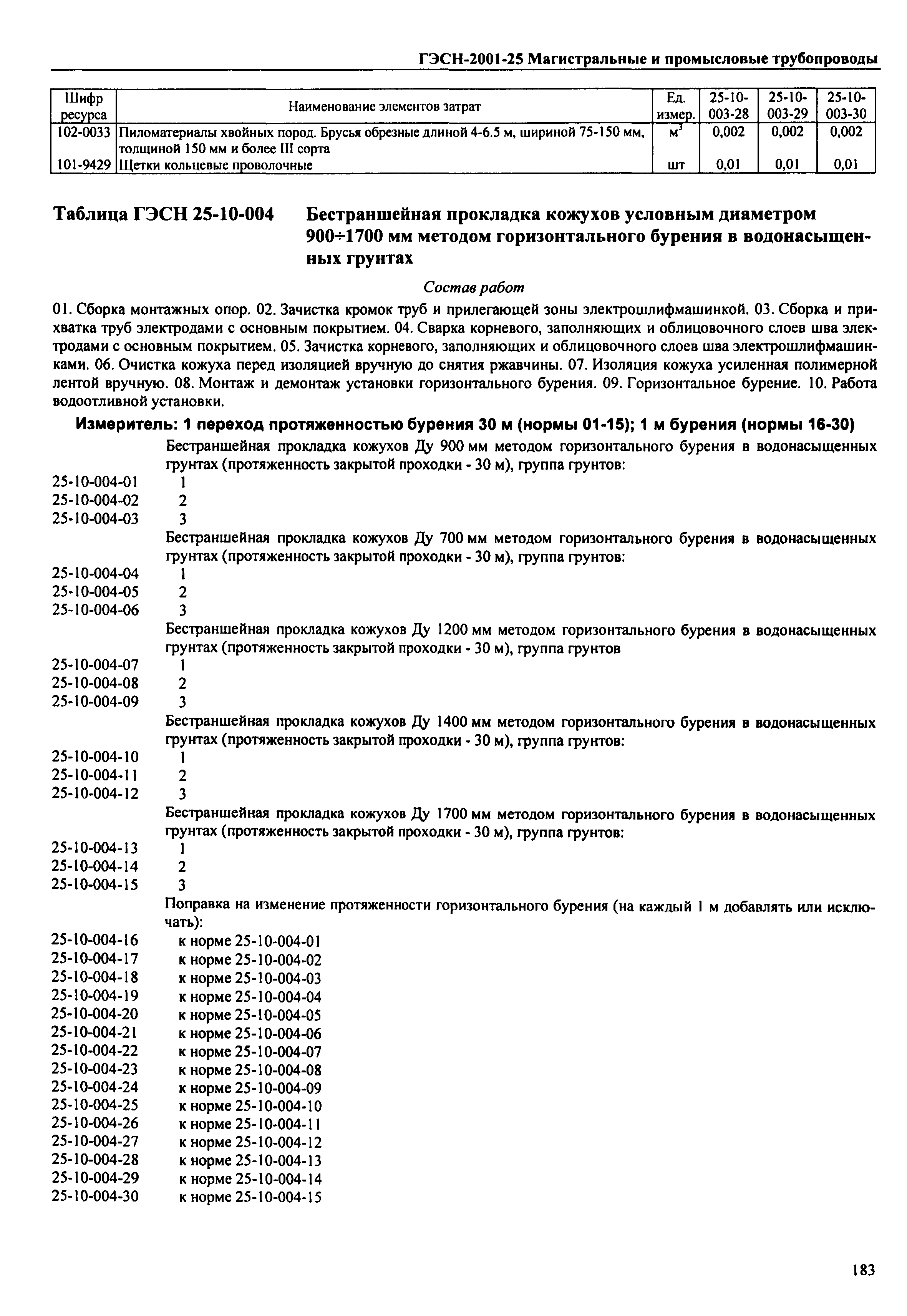 ГЭСН-2001-25 Магистральные и промысловые трубопроводы

| Шифр ресурса | Наименование элементов затрат | Ед. измер. | 25-10-003-28 | 25-10-003-29 | 25-10-003-30 |
|---|---|---|---|---|---|
| 102-0033 | Пиломатериалы хвойных пород. Брусья обрезные длиной 4-6.5 м, шириной 75-150 мм, толщиной 150 мм и более III сорта | $м^3$ | 0,002 | 0,002 | 0,002 |
| 101-9429 | Щетки кольцевые проволочные | шт | 0,01 | 0,01 | 0,01 |

Таблица ГЭСН 25-10-004 Бестраншейная прокладка кожухов условным диаметром 900÷1700 мм методом горизонтального бурения в водонасыщенных грунтах

Состав работ

01. Сборка монтажных опор. 02. Зачистка кромок труб и прилегающей зоны электрошлифмашинкой. 03. Сборка и прихватка труб электродами с основным покрытием. 04. Сварка корневого, заполняющих и облицовочного слоев шва электродами с основным покрытием. 05. Зачистка корневого, заполняющих и облицовочного слоев шва электрошлифмашинками. 06. Очистка кожуха перед изоляцией вручную до снятия ржавчины. 07. Изоляция кожуха усиленная полимерной лентой вручную. 08. Монтаж и демонтаж установки горизонтального бурения. 09. Горизонтальное бурение. 10. Работа водоотливной установки.

Измеритель: 1 переход протяженностью бурения 30 м (нормы 01-15); 1 м бурения (нормы 16-30)

Бестраншейная прокладка кожухов Ду 900 мм методом горизонтального бурения в водонасыщенных грунтах (протяженность закрытой проходки - 30 м), группа грунтов:
25-10-004-01 1
25-10-004-02 2
25-10-004-03 3
Бестраншейная прокладка кожухов Ду 700 мм методом горизонтального бурения в водонасыщенных грунтах (протяженность закрытой проходки - 30 м), группа грунтов:
25-10-004-04 1
25-10-004-05 2
25-10-004-06 3
Бестраншейная прокладка кожухов Ду 1200 мм методом горизонтального бурения в водонасыщенных грунтах (протяженность закрытой проходки - 30 м), группа грунтов
25-10-004-07 1
25-10-004-08 2
25-10-004-09 3
Бестраншейная прокладка кожухов Ду 1400 мм методом горизонтального бурения в водонасыщенных грунтах (протяженность закрытой проходки - 30 м), группа грунтов:
25-10-004-10 1
25-10-004-11 2
25-10-004-12 3
Бестраншейная прокладка кожухов Ду 1700 мм методом горизонтального бурения в водонасыщенных грунтах (протяженность закрытой проходки - 30 м), группа грунтов:
25-10-004-13 1
25-10-004-14 2
25-10-004-15 3
Поправка на изменение протяженности горизонтального бурения (на каждый 1 м добавлять или исключать):
25-10-004-16 к норме 25-10-004-01
25-10-004-17 к норме 25-10-004-02
25-10-004-18 к норме 25-10-004-03
25-10-004-19 к норме 25-10-004-04
25-10-004-20 к норме 25-10-004-05
25-10-004-21 к норме 25-10-004-06
25-10-004-22 к норме 25-10-004-07
25-10-004-23 к норме 25-10-004-08
25-10-004-24 к норме 25-10-004-09
25-10-004-25 к норме 25-10-004-10
25-10-004-26 к норме 25-10-004-11
25-10-004-27 к норме 25-10-004-12
25-10-004-28 к норме 25-10-004-13
25-10-004-29 к норме 25-10-004-14
25-10-004-30 к норме 25-10-004-15

183